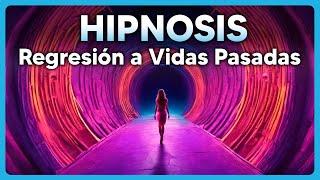 HIPNOSIS
Regresión a Vidas Pasadas